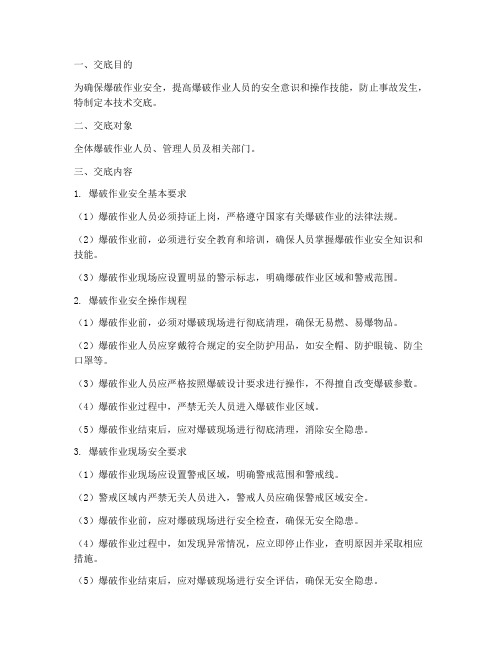 一、交底目的

为确保爆破作业安全，提高爆破作业人员的安全意识和操作技能，防止事故发生，特制定本技术交底。

二、交底对象

全体爆破作业人员、管理人员及相关部门。

三、交底内容

1. 爆破作业安全基本要求

（1）爆破作业人员必须持证上岗，严格遵守国家有关爆破作业的法律法规。

（2）爆破作业前，必须进行安全教育和培训，确保人员掌握爆破作业安全知识和技能。

（3）爆破作业现场应设置明显的警示标志，明确爆破作业区域和警戒范围。

2. 爆破作业安全操作规程

（1）爆破作业前，必须对爆破现场进行彻底清理，确保无易燃、易爆物品。

（2）爆破作业人员应穿戴符合规定的安全防护用品，如安全帽、防护眼镜、防尘口罩等。

（3）爆破作业人员应严格按照爆破设计要求进行操作，不得擅自改变爆破参数。

（4）爆破作业过程中，严禁无关人员进入爆破作业区域。

（5）爆破作业结束后，应对爆破现场进行彻底清理，消除安全隐患。

3. 爆破作业现场安全要求

（1）爆破作业现场应设置警戒区域，明确警戒范围和警戒线。

（2）警戒区域内严禁无关人员进入，警戒人员应确保警戒区域安全。

（3）爆破作业前，应对爆破现场进行安全检查，确保无安全隐患。

（4）爆破作业过程中，如发现异常情况，应立即停止作业，查明原因并采取相应措施。

（5）爆破作业结束后，应对爆破现场进行安全评估，确保无安全隐患。